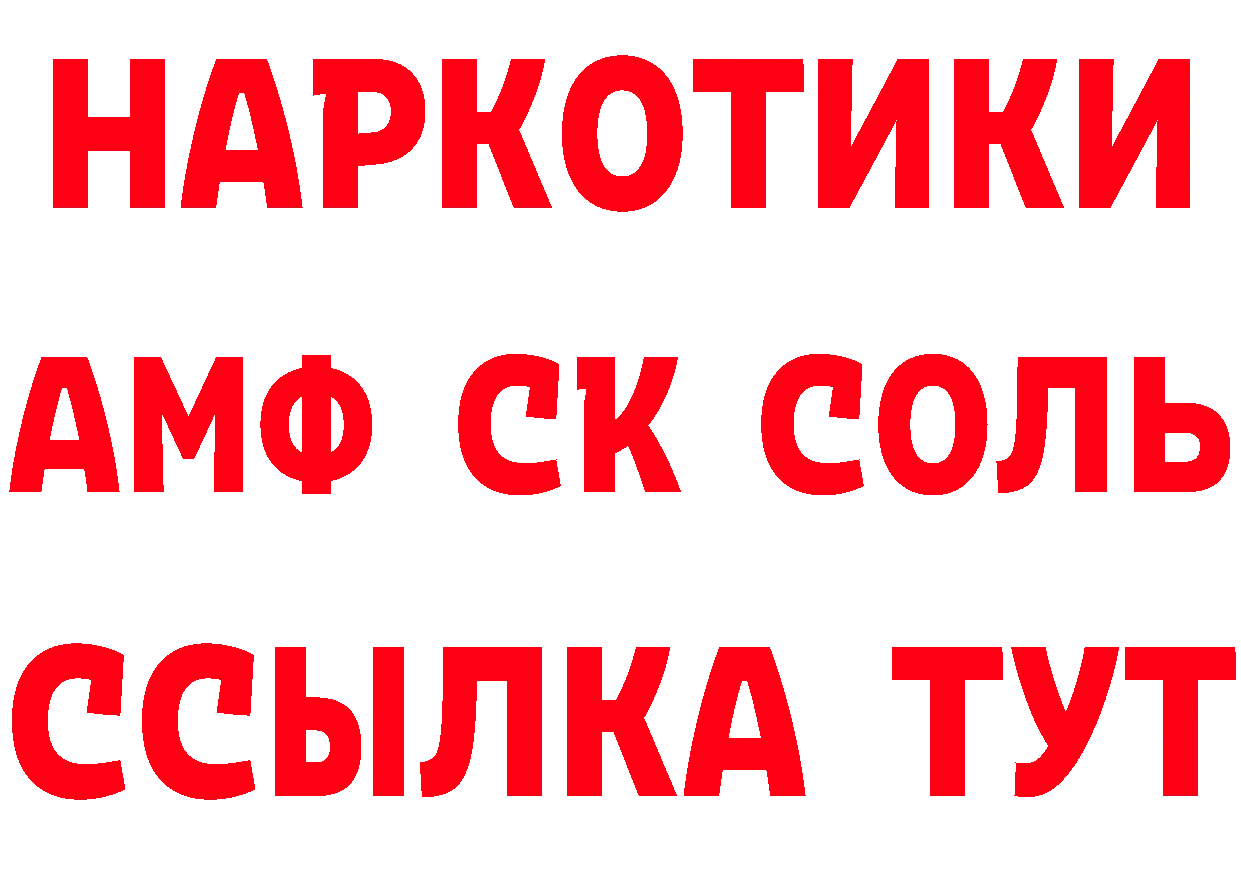 НАРКОТИКИ

АМФ СК СОЛЬ

ССЫЛКА ТУТ